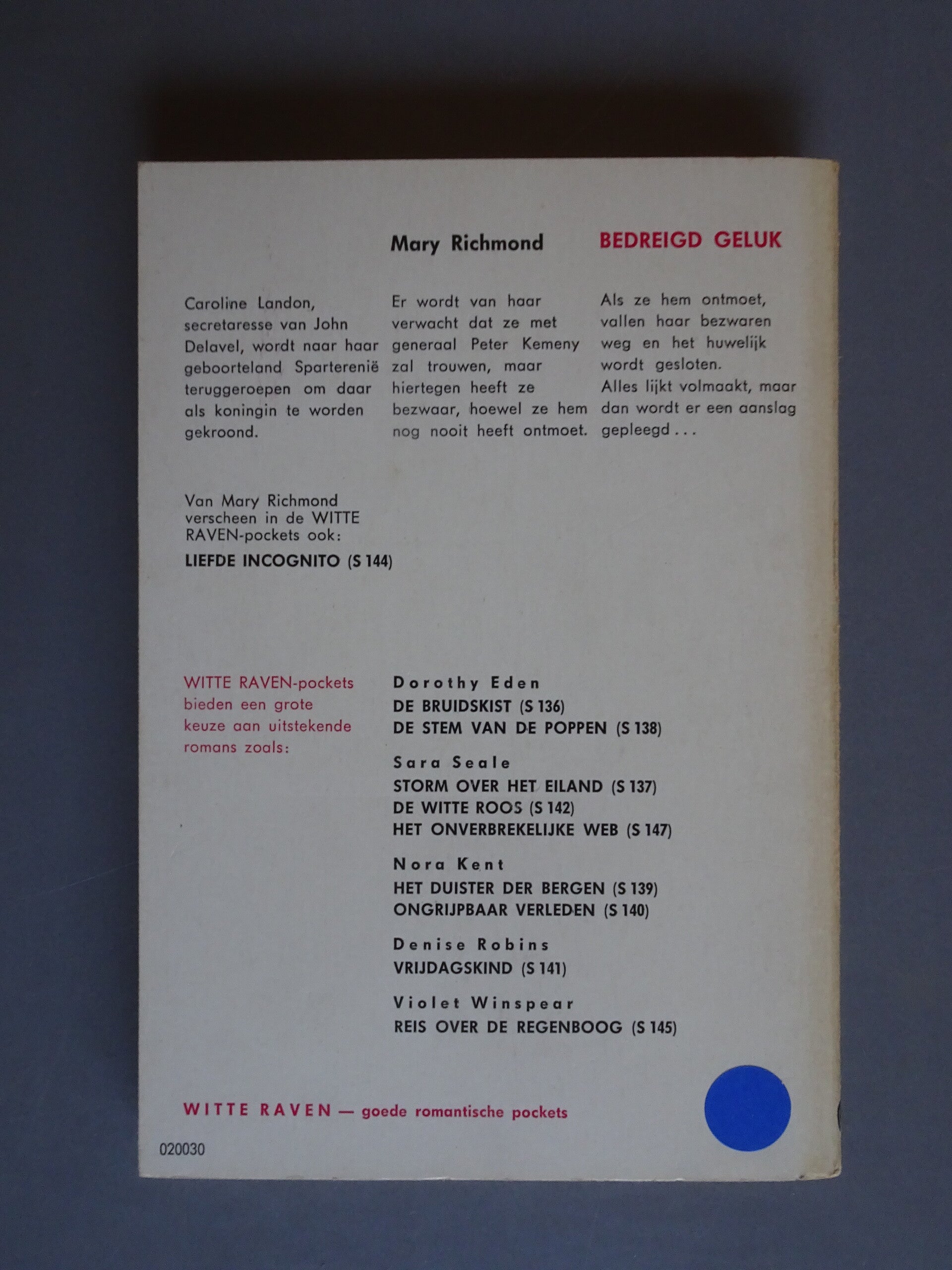 Mary Richmond BEDREIGD GELUK

Caroline Landon, secretaresse van John Delavel, wordt naar haar geboorteland Sparterenië teruggeroepen om daar als koningin te worden gekroond.

Er wordt van haar verwacht dat ze met generaal Peter Kemeny zal trouwen, maar hiertegen heeft ze bezwaar, hoewel ze hem nog nooit heeft ontmoet.

Als ze hem ontmoet, vallen haar bezwaren weg en het huwelijk wordt gesloten.
Alles lijkt volmaakt, maar dan wordt er een aanslag gepleegd . . .

Van Mary Richmond verscheen in de WITTE RAVEN-pockets ook:
LIEFDE INCOGNITO (S 144)

WITTE RAVEN-pockets bieden een grote keuze aan uitstekende romans zoals:

Dorothy Eden
DE BRUIDSKIST (S 136)
DE STEM VAN DE POPPEN (S 138)

Sara Seale
STORM OVER HET EILAND (S 137)
DE WITTE ROOS (S 142)
HET ONVERBREKELIJKE WEB (S 147)

Nora Kent
HET DUISTER DER BERGEN (S 139)
ONGRIJPBAAR VERLEDEN (S 140)

Denise Robins
VRIJDAGSKIND (S 141)

Violet Winspear
REIS OVER DE REGENBOOG (S 145)

WITTE RAVEN — goede romantische pockets

020030